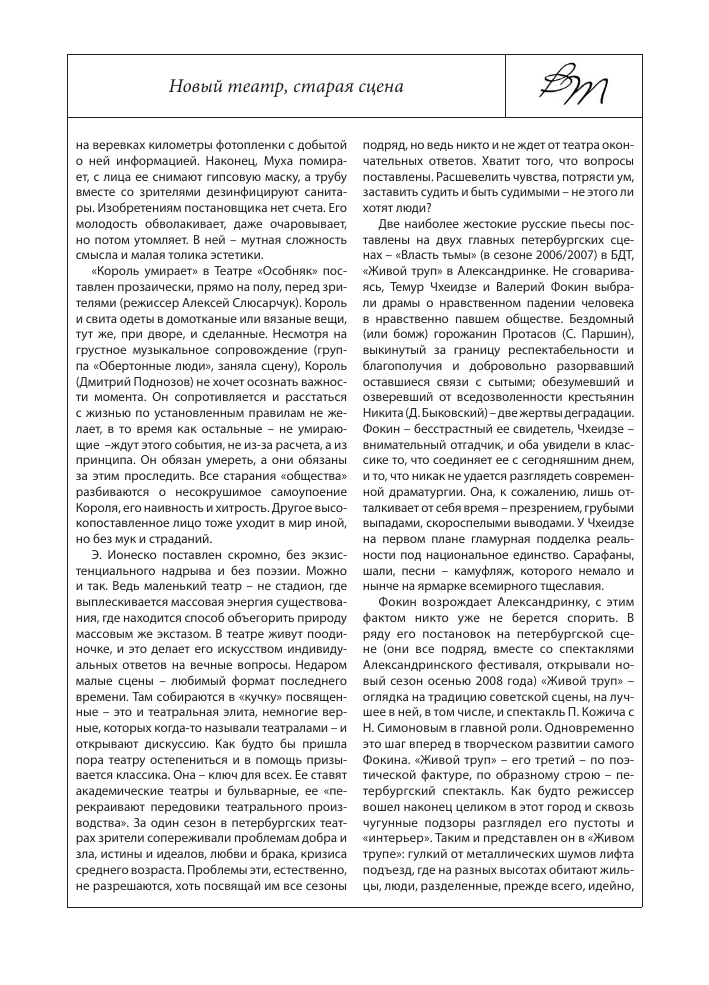 Новый театр, старая сцена

ВТ

на веревках километры фотопленки с добытой о ней информацией. Наконец, Муха помирает, с лица ее снимают гипсовую маску, а трубу вместе со зрителями дезинфицируют санитары. Изобретениям постановщика нет счета. Его молодость обволакивает, даже очаровывает, но потом утомляет. В ней – мутная сложность смысла и малая толика эстетики.

«Король умирает» в Театре «Особняк» поставлен прозаически, прямо на полу, перед зрителями (режиссер Алексей Слюсарчук). Король и свита одеты в домотканые или вязаные вещи, тут же, при дворе, и сделанные. Несмотря на грустное музыкальное сопровождение (группа «Обертонные люди», заняла сцену), Король (Дмитрий Поднозов) не хочет осознать важности момента. Он сопротивляется и расстаться с жизнью по установленным правилам не желает, в то время как остальные – не умирающие –ждут этого события, не из-за расчета, а из принципа. Он обязан умереть, а они обязаны за этим проследить. Все старания «общества» разбиваются о несокрушимое самоупоение Короля, его наивность и хитрость. Другое высокопоставленное лицо тоже уходит в мир иной, но без мук и страданий.

Э. Ионеско поставлен скромно, без экзистенциального надрыва и без поэзии. Можно и так. Ведь маленький театр – не стадион, где выплескивается массовая энергия существования, где находится способ объегорить природу массовым же экстазом. В театре живут поодиночке, и это делает его искусством индивидуальных ответов на вечные вопросы. Недаром малые сцены – любимый формат последнего времени. Там собираются в «кучку» посвященные – это и театральная элита, немногие верные, которых когда-то называли театралами – и открывают дискуссию. Как будто бы пришла пора театру остепениться и в помощь призывается классика. Она – ключ для всех. Ее ставят академические театры и бульварные, ее «перекраивают передовики театрального производства». За один сезон в петербургских театрах зрители сопереживали проблемам добра и зла, истины и идеалов, любви и брака, кризиса среднего возраста. Проблемы эти, естественно, не разрешаются, хоть посвящай им все сезоны подряд, но ведь никто и не ждет от театра окончательных ответов. Хватит того, что вопросы поставлены. Расшевелить чувства, потрясти ум, заставить судить и быть судимыми – не этого ли хотят люди?

Две наиболее жестокие русские пьесы поставлены на двух главных петербургских сценах – «Власть тьмы» (в сезоне 2006/2007) в БДТ, «Живой труп» в Александринке. Не сговариваясь, Темур Чхеидзе и Валерий Фокин выбрали драмы о нравственном падении человека в нравственно павшем обществе. Бездомный (или бомж) горожанин Протасов (С. Паршин), выкинутый за границу респектабельности и благополучия и добровольно разорвавший оставшиеся связи с сытыми; обезумевший и озверевший от вседозволенности крестьянин Никита (Д. Быковский) – две жертвы деградации. Фокин – бесстрастный ее свидетель, Чхеидзе – внимательный отгадчик, и оба увидели в классике то, что соединяет ее с сегодняшним днем, и то, что никак не удается разглядеть современной драматургии. Она, к сожалению, лишь отталкивает от себя время – презрением, грубыми выпадами, скороспелыми выводами. У Чхеидзе на первом плане гламурная подделка реальности под национальное единство. Сарафаны, шали, песни – камуфляж, которого немало и нынче на ярмарке всемирного тщеславия.

Фокин возрождает Александринку, с этим фактом никто уже не берется спорить. В ряду его постановок на петербургской сцене (они все подряд, вместе со спектаклями Александринского фестиваля, открывали новый сезон осенью 2008 года) «Живой труп» – оглядка на традицию советской сцены, на лучшее в ней, в том числе, и спектакль П. Кожича с Н. Симоновым в главной роли. Одновременно это шаг вперед в творческом развитии самого Фокина. «Живой труп» – его третий – по поэтической фактуре, по образному строю – петербургский спектакль. Как будто режиссер вошел наконец целиком в этот город и сквозь чугунные подзоры разглядел его пустоты и «интерьер». Таким и представлен он в «Живом трупе»: гулкий от металлических шумов лифта подъезд, где на разных высотах обитают жильцы, люди, разделенные, прежде всего, идейно,